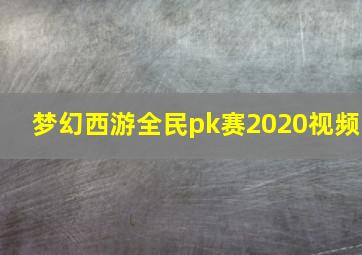 梦幻西游全民pk赛2020视频